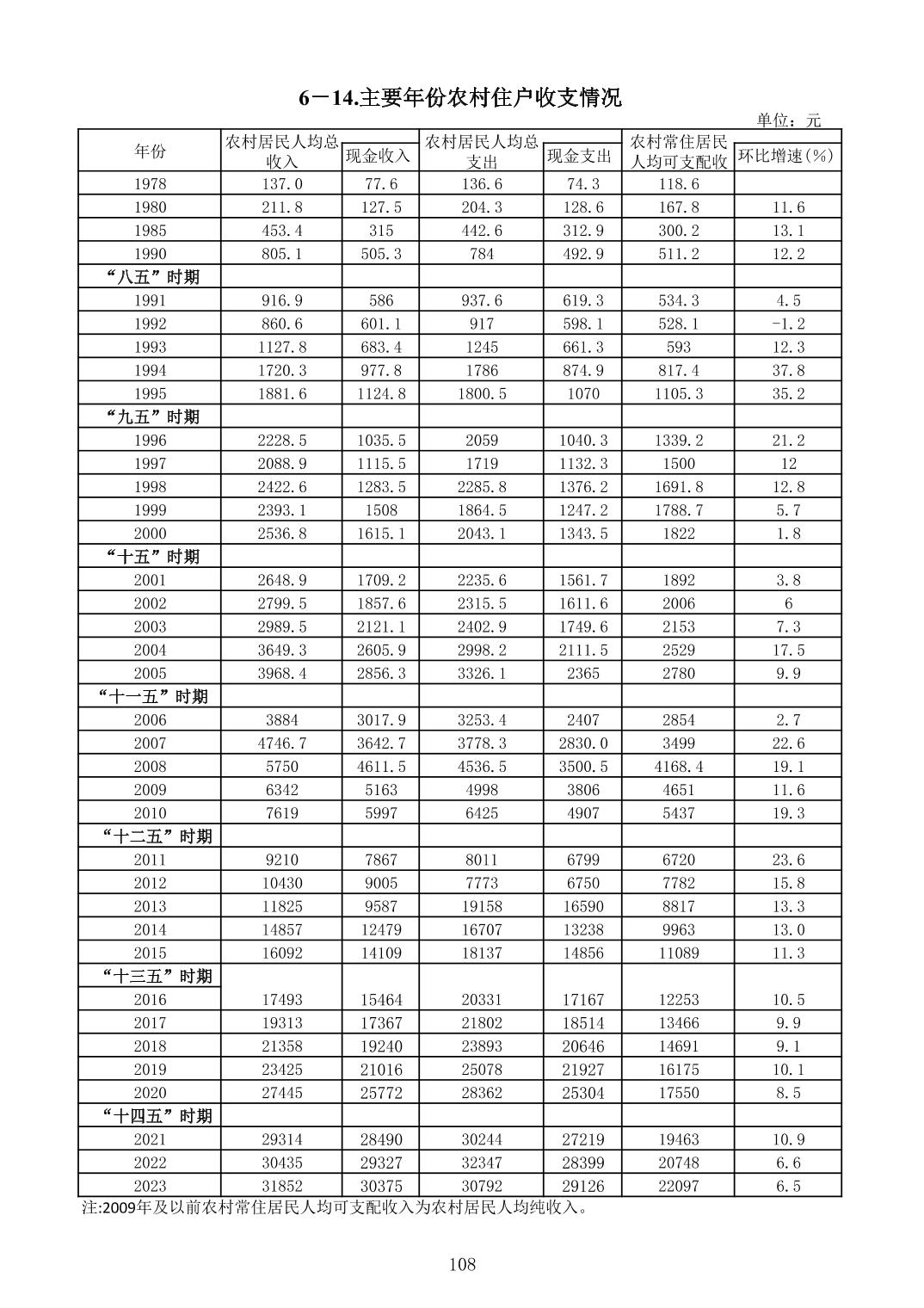 6－14.主要年份农村住户收支情况

单位：元

| 年份 | 农村居民人均总收入 | 现金收入 | 农村居民人均总支出 | 现金支出 | 农村常住居民人均可支配收 | 环比增速(%) |
|---|---|---|---|---|---|---|
| 1978 | 137.0 | 77.6 | 136.6 | 74.3 | 118.6 | |
| 1980 | 211.8 | 127.5 | 204.3 | 128.6 | 167.8 | 11.6 |
| 1985 | 453.4 | 315 | 442.6 | 312.9 | 300.2 | 13.1 |
| 1990 | 805.1 | 505.3 | 784 | 492.9 | 511.2 | 12.2 |
| “八五”时期 | | | | | | |
| 1991 | 916.9 | 586 | 937.6 | 619.3 | 534.3 | 4.5 |
| 1992 | 860.6 | 601.1 | 917 | 598.1 | 528.1 | -1.2 |
| 1993 | 1127.8 | 683.4 | 1245 | 661.3 | 593 | 12.3 |
| 1994 | 1720.3 | 977.8 | 1786 | 874.9 | 817.4 | 37.8 |
| 1995 | 1881.6 | 1124.8 | 1800.5 | 1070 | 1105.3 | 35.2 |
| “九五”时期 | | | | | | |
| 1996 | 2228.5 | 1035.5 | 2059 | 1040.3 | 1339.2 | 21.2 |
| 1997 | 2088.9 | 1115.5 | 1719 | 1132.3 | 1500 | 12 |
| 1998 | 2422.6 | 1283.5 | 2285.8 | 1376.2 | 1691.8 | 12.8 |
| 1999 | 2393.1 | 1508 | 1864.5 | 1247.2 | 1788.7 | 5.7 |
| 2000 | 2536.8 | 1615.1 | 2043.1 | 1343.5 | 1822 | 1.8 |
| “十五”时期 | | | | | | |
| 2001 | 2648.9 | 1709.2 | 2235.6 | 1561.7 | 1892 | 3.8 |
| 2002 | 2799.5 | 1857.6 | 2315.5 | 1611.6 | 2006 | 6 |
| 2003 | 2989.5 | 2121.1 | 2402.9 | 1749.6 | 2153 | 7.3 |
| 2004 | 3649.3 | 2605.9 | 2998.2 | 2111.5 | 2529 | 17.5 |
| 2005 | 3968.4 | 2856.3 | 3326.1 | 2365 | 2780 | 9.9 |
| “十一五”时期 | | | | | | |
| 2006 | 3884 | 3017.9 | 3253.4 | 2407 | 2854 | 2.7 |
| 2007 | 4746.7 | 3642.7 | 3778.3 | 2830.0 | 3499 | 22.6 |
| 2008 | 5750 | 4611.5 | 4536.5 | 3500.5 | 4168.4 | 19.1 |
| 2009 | 6342 | 5163 | 4998 | 3806 | 4651 | 11.6 |
| 2010 | 7619 | 5997 | 6425 | 4907 | 5437 | 19.3 |
| “十二五”时期 | | | | | | |
| 2011 | 9210 | 7867 | 8011 | 6799 | 6720 | 23.6 |
| 2012 | 10430 | 9005 | 7773 | 6750 | 7782 | 15.8 |
| 2013 | 11825 | 9587 | 19158 | 16590 | 8817 | 13.3 |
| 2014 | 14857 | 12479 | 16707 | 13238 | 9963 | 13.0 |
| 2015 | 16092 | 14109 | 18137 | 14856 | 11089 | 11.3 |
| “十三五”时期 | | | | | | |
| 2016 | 17493 | 15464 | 20331 | 17167 | 12253 | 10.5 |
| 2017 | 19313 | 17367 | 21802 | 18514 | 13466 | 9.9 |
| 2018 | 21358 | 19240 | 23893 | 20646 | 14691 | 9.1 |
| 2019 | 23425 | 21016 | 25078 | 21927 | 16175 | 10.1 |
| 2020 | 27445 | 25772 | 28362 | 25304 | 17550 | 8.5 |
| “十四五”时期 | | | | | | |
| 2021 | 29314 | 28490 | 30244 | 27219 | 19463 | 10.9 |
| 2022 | 30435 | 29327 | 32347 | 28399 | 20748 | 6.6 |
| 2023 | 31852 | 30375 | 30792 | 29126 | 22097 | 6.5 |

注:2009年及以前农村常住居民人均可支配收入为农村居民人均纯收入。

108